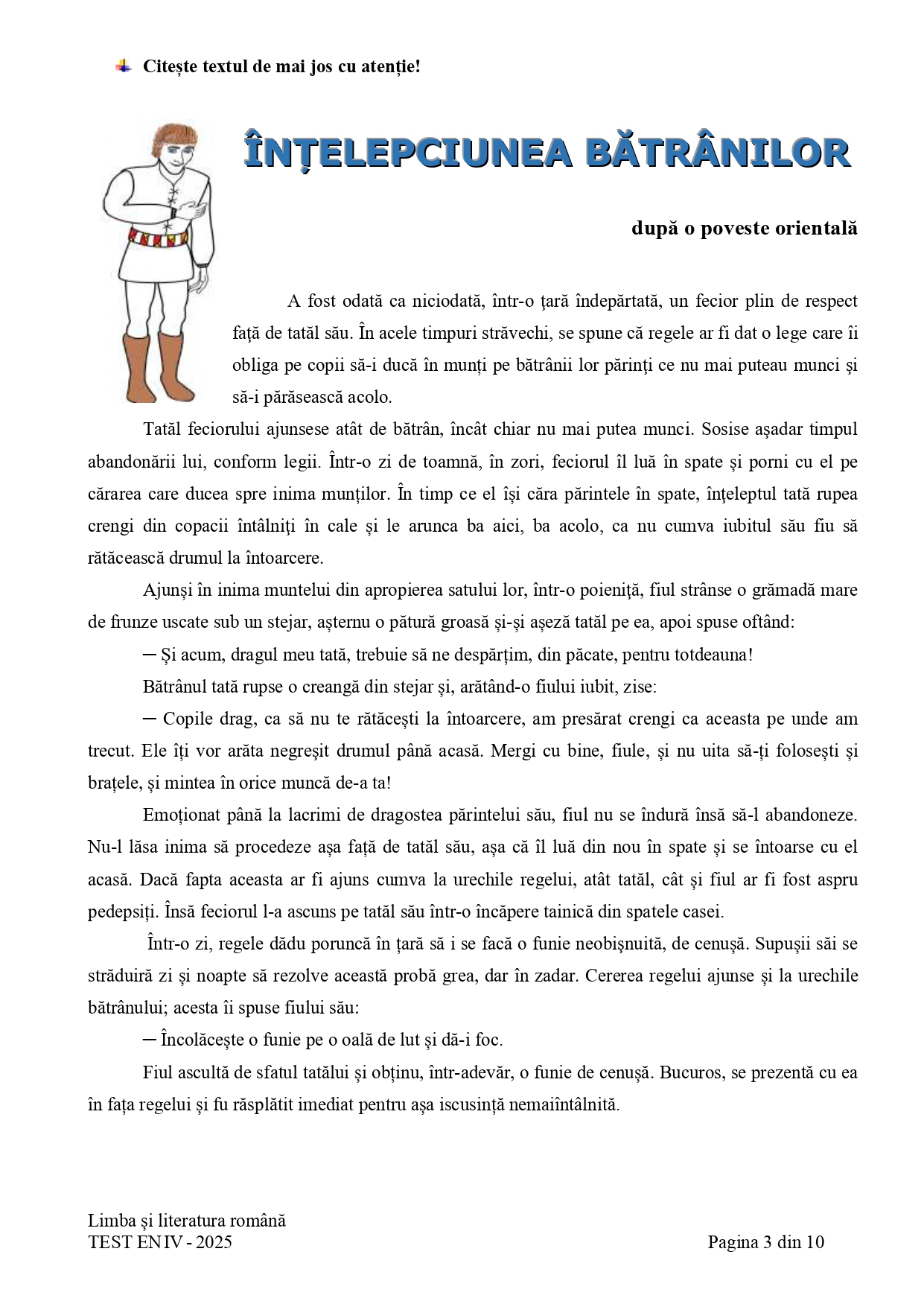 Citește textul de mai jos cu atenție!

ÎNȚELEPCIUNEA BĂTRÂNILOR

după o poveste orientală

A fost odată ca niciodată, într-o țară îndepărtată, un fecior plin de respect față de tatăl său. În acele timpuri străvechi, se spune că regele ar fi dat o lege care îi obliga pe copii să-i ducă în munți pe bătrânii lor părinți ce nu mai puteau munci și să-i părăsească acolo.

Tatăl feciorului ajunsese atât de bătrân, încât chiar nu mai putea munci. Sosise așadar timpul abandonării lui, conform legii. Într-o zi de toamnă, în zori, feciorul îl luă în spate și porni cu el pe cărarea care ducea spre inima munților. În timp ce el își căra părintele în spate, înțeleptul tată rupea crengi din copacii întâlniți în cale și le arunca ba aici, ba acolo, ca nu cumva iubitul său fiu să rătăcească drumul la întoarcere.

Ajunși în inima muntelui din apropierea satului lor, într-o poieniță, fiul strânse o grămadă mare de frunze uscate sub un stejar, așternu o pătură groasă și-și așeză tatăl pe ea, apoi spuse oftând:

─ Și acum, dragul meu tată, trebuie să ne despărțim, din păcate, pentru totdeauna!

Bătrânul tată rupse o creangă din stejar și, arătând-o fiului iubit, zise:

─ Copile drag, ca să nu te rătăcești la întoarcere, am presărat crengi ca aceasta pe unde am trecut. Ele îți vor arăta negreșit drumul până acasă. Mergi cu bine, fiule, și nu uita să-ți folosești și brațele, și mintea în orice muncă de-a ta!

Emoționat până la lacrimi de dragostea părintelui său, fiul nu se îndură însă să-l abandoneze. Nu-l lăsa inima să procedeze așa față de tatăl său, așa că îl luă din nou în spate și se întoarse cu el acasă. Dacă fapta aceasta ar fi ajuns cumva la urechile regelui, atât tatăl, cât și fiul ar fi fost aspru pedepsiți. Însă feciorul l-a ascuns pe tatăl său într-o încăpere tainică din spatele casei.

Într-o zi, regele dădu poruncă în țară să i se facă o funie neobișnuită, de cenușă. Supușii săi se străduiră zi și noapte să rezolve această probă grea, dar în zadar. Cererea regelui ajunse și la urechile bătrânului; acesta îi spuse fiului său:

─ Încolăcește o funie pe o oală de lut și dă-i foc.

Fiul ascultă de sfatul tatălui și obținu, într-adevăr, o funie de cenușă. Bucuros, se prezentă cu ea în fața regelui și fu răsplătit imediat pentru așa iscusință nemaiîntâlnită.

Limba și literatura română
TEST EN IV - 2025
Pagina 3 din 10